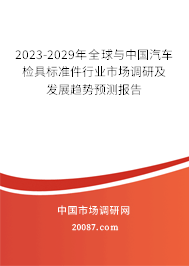 2023-2029年全球与中国汽车检具标准件行业市场调研及发展趋势预测报告

中国市场调研网

20087.com